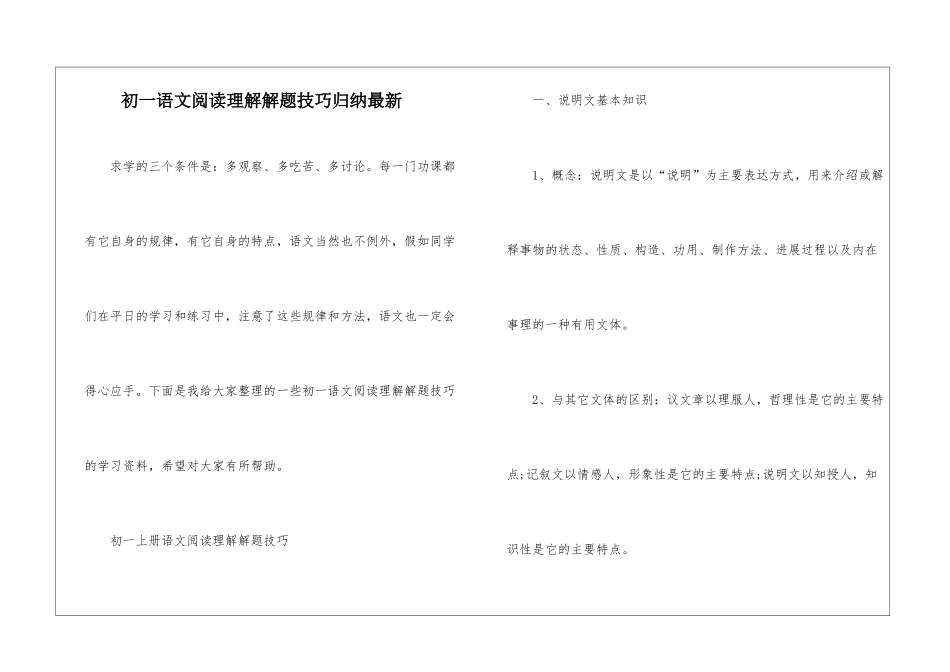 初一语文阅读理解解题技巧归纳最新

求学的三个条件是：多观察、多吃苦、多讨论。每一门功课都有它自身的规律，有它自身的特点，语文当然也不例外，假如同学们在平日的学习和练习中，注意了这些规律和方法，语文也一定会得心应手。下面是我给大家整理的一些初一语文阅读理解解题技巧的学习资料，希望对大家有所帮助。

初一上册语文阅读理解解题技巧

一、说明文基本知识

1、概念：说明文是以“说明”为主要表达方式，用来介绍或解释事物的状态、性质、构造、功用、制作方法、进展过程以及内在事理的一种有用文体。

2、与其它文体的区别：议文章以理服人，哲理性是它的主要特点；记叙文以情感人，形象性是它的主要特点；说明文以知授人，知识性是它的主要特点。